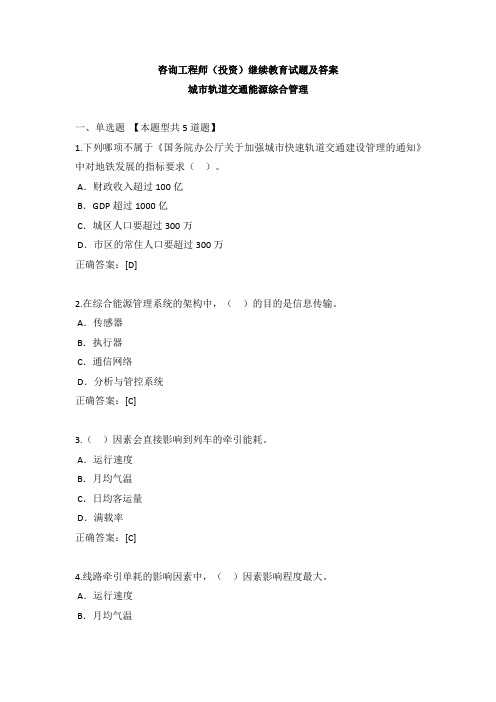 咨询工程师（投资）继续教育试题及答案
城市轨道交通能源综合管理

一、单选题 【本题型共 5 道题】
1.下列哪项不属于《国务院办公厅关于加强城市快速轨道交通建设管理的通知》中对地铁发展的指标要求（ ）。
A．财政收入超过 100 亿
B．GDP 超过 1000 亿
C．城区人口要超过 300 万
D．市区的常住人口要超过 300 万
正确答案：[D]

2.在综合能源管理系统的架构中，（ ）的目的是信息传输。
A．传感器
B．执行器
C．通信网络
D．分析与管控系统
正确答案：[C]

3.（ ）因素会直接影响到列车的牵引能耗。
A．运行速度
B．月均气温
C．日均客运量
D．满载率
正确答案：[C]

4.线路牵引单耗的影响因素中，（ ）因素影响程度最大。
A．运行速度
B．月均气温